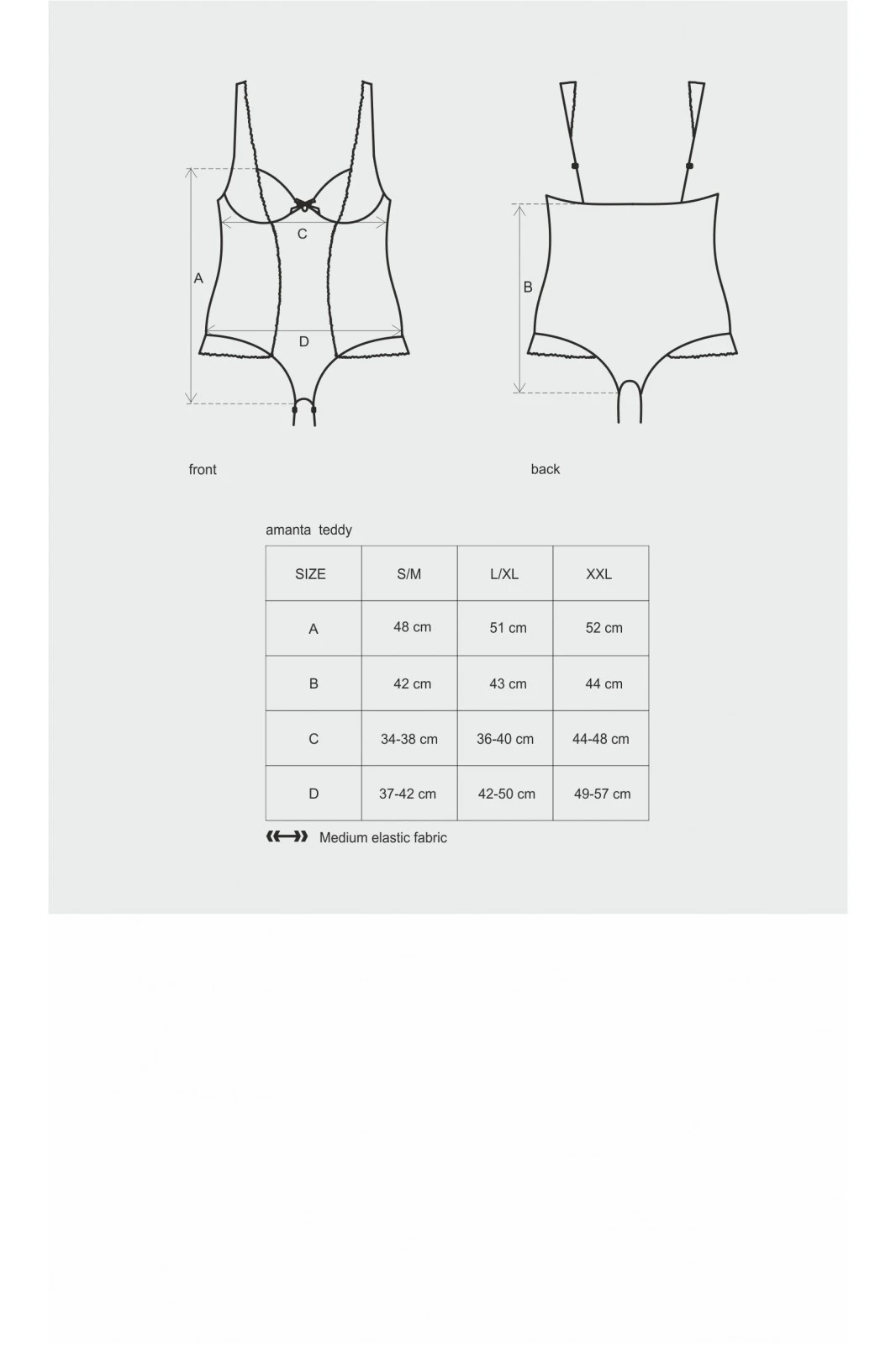 A

C

D

B

front

back

amanta teddy

| SIZE | S/M | L/XL | XXL |
|---|---|---|---|
| A | 48 cm | 51 cm | 52 cm |
| B | 42 cm | 43 cm | 44 cm |
| C | 34-38 cm | 36-40 cm | 44-48 cm |
| D | 37-42 cm | 42-50 cm | 49-57 cm |

Medium elastic fabric